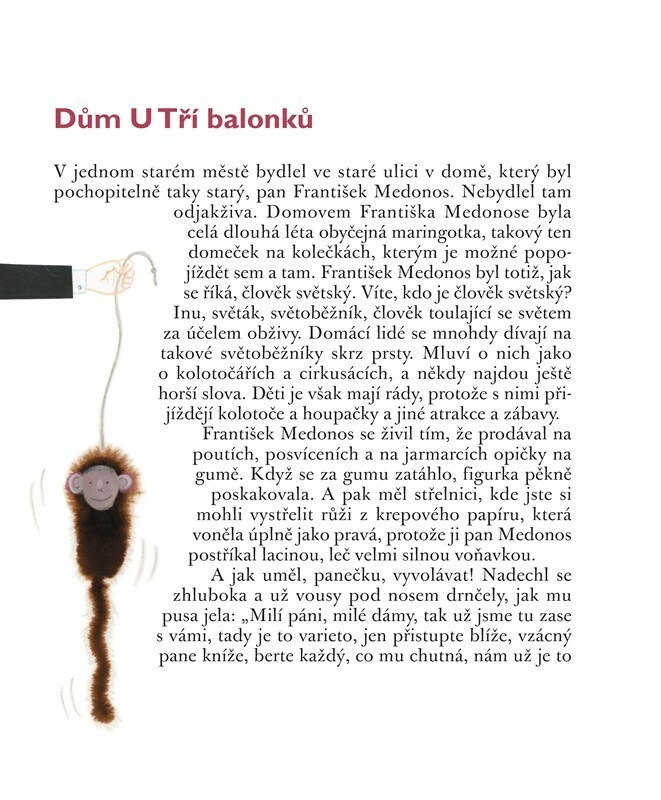 Dům U Tří balonků

V jednom starém městě bydlel ve staré ulici v domě, který byl pochopitelně taky starý, pan František Medonos. Nebydlel tam odjakživa. Domovem Františka Medonose byla celá dlouhá léta obyčejná maringotka, takový ten domeček na kolečkách, kterým je možné popojíždět sem a tam. František Medonos byl totiž, jak se říká, člověk světský. Víte, kdo je člověk světský? Inu, světák, světoběžník, člověk toulající se světem za účelem obživy. Domácí lidé se mnohdy dívají na takové světoběžníky skrz prsty. Mluví o nich jako o kolotočářích a cirkusácích, a někdy najdou ještě horší slova. Děti je však mají rády, protože s nimi přijíždějí kolotoče a houpačky a jiné atrakce a zábavy.

František Medonos se živil tím, že prodával na poutích, posvíceních a na jarmarcích opičky na gumě. Když se za gumu zatáhlo, figurka pěkně poskakovala. A pak měl střelnici, kde jste si mohli vystřelit růži z krepového papíru, která voněla úplně jako pravá, protože ji pan Medonos postříkal lacinou, leč velmi silnou voňavkou.

A jak uměl, panečku, vyvolávat! Nadechl se zhluboka a už vousy pod nosem drnčely, jak mu pusa jela: „Milí páni, milé dámy, tak už jsme tu zase s vámi, tady je to varieto, jen přistupte blíže, vzácný pane kníže, berte každý, co mu chutná, nám už je to